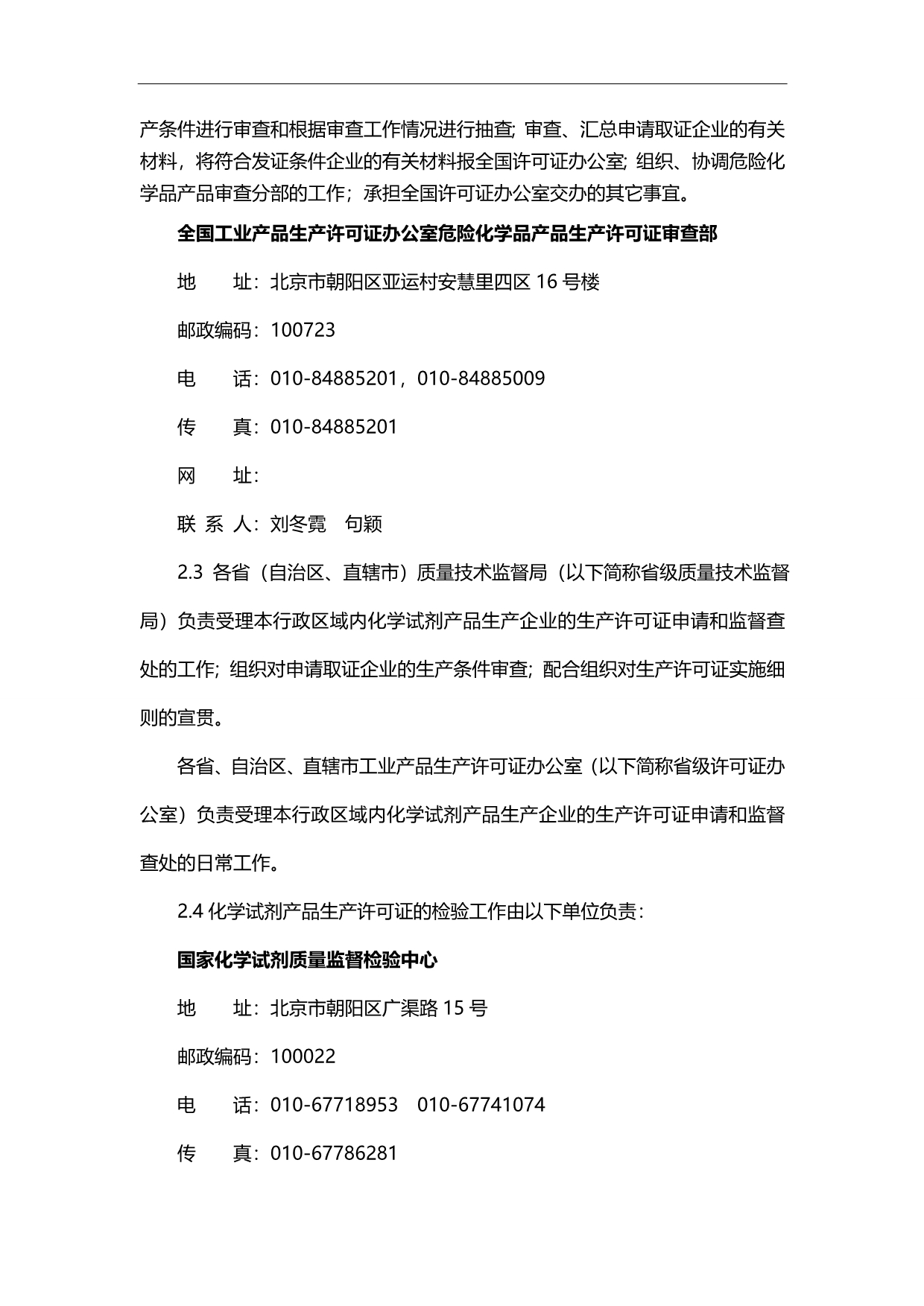 产条件进行审查和根据审查工作情况进行抽查; 审查、汇总申请取证企业的有关材料，将符合发证条件企业的有关材料报全国许可证办公室; 组织、协调危险化学品产品审查分部的工作；承担全国许可证办公室交办的其它事宜。

全国工业产品生产许可证办公室危险化学品产品生产许可证审查部

地　　址：北京市朝阳区亚运村安慧里四区 16 号楼

邮政编码：100723

电　　话：010-84885201，010-84885009

传　　真：010-84885201

网　　址：

联 系 人：刘冬霓　句颖

2.3 各省（自治区、直辖市）质量技术监督局（以下简称省级质量技术监督局）负责受理本行政区域内化学试剂产品生产企业的生产许可证申请和监督查处的工作; 组织对申请取证企业的生产条件审查; 配合组织对生产许可证实施细则的宣贯。

各省、自治区、直辖市工业产品生产许可证办公室（以下简称省级许可证办公室）负责受理本行政区域内化学试剂产品生产企业的生产许可证申请和监督查处的日常工作。

2.4 化学试剂产品生产许可证的检验工作由以下单位负责：

国家化学试剂质量监督检验中心

地　　址：北京市朝阳区广渠路 15 号

邮政编码：100022

电　　话：010-67718953　010-67741074

传　　真：010-67786281